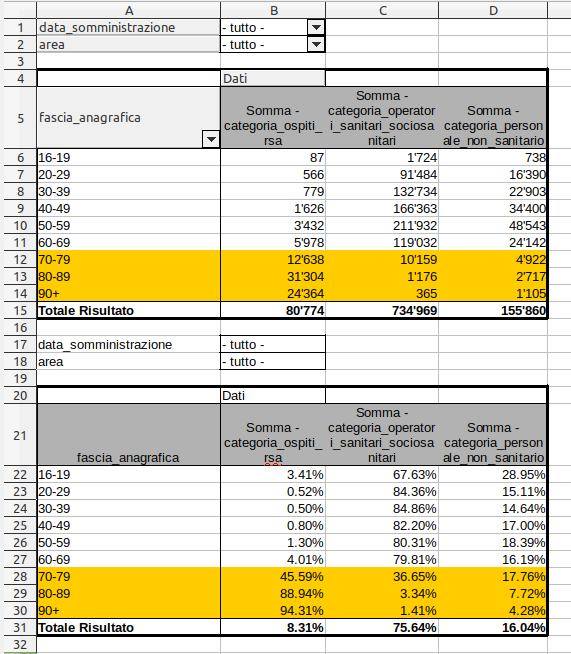 | | A | B | C | D |
|---|---|---|---|---|
| 1 | data_somministrazione | - tutto - | | |
| 2 | area | - tutto - | | |
| 3 | | | | |
| 4 | | Dati | | |
| 5 | fascia_anagrafica | Somma - categoria_ospiti_rsa | Somma - categoria_operatori_sanitari_sociosanitari | Somma - categoria_personale_non_sanitario |
| 6 | 16-19 | 87 | 1'724 | 738 |
| 7 | 20-29 | 566 | 91'484 | 16'390 |
| 8 | 30-39 | 779 | 132'734 | 22'903 |
| 9 | 40-49 | 1'626 | 166'363 | 34'400 |
| 10 | 50-59 | 3'432 | 211'932 | 48'543 |
| 11 | 60-69 | 5'978 | 119'032 | 24'142 |
| 12 | 70-79 | 12'638 | 10'159 | 4'922 |
| 13 | 80-89 | 31'304 | 1'176 | 2'717 |
| 14 | 90+ | 24'364 | 365 | 1'105 |
| 15 | Totale Risultato | 80'774 | 734'969 | 155'860 |
| 16 | | | | |
| 17 | data_somministrazione | - tutto - | | |
| 18 | area | - tutto - | | |
| 19 | | | | |
| 20 | | Dati | | |
| 21 | fascia_anagrafica | Somma - categoria_ospiti_rsa | Somma - categoria_operatori_sanitari_sociosanitari | Somma - categoria_personale_non_sanitario |
| 22 | 16-19 | 3.41% | 67.63% | 28.95% |
| 23 | 20-29 | 0.52% | 84.36% | 15.11% |
| 24 | 30-39 | 0.50% | 84.86% | 14.64% |
| 25 | 40-49 | 0.80% | 82.20% | 17.00% |
| 26 | 50-59 | 1.30% | 80.31% | 18.39% |
| 27 | 60-69 | 4.01% | 79.81% | 16.19% |
| 28 | 70-79 | 45.59% | 36.65% | 17.76% |
| 29 | 80-89 | 88.94% | 3.34% | 7.72% |
| 30 | 90+ | 94.31% | 1.41% | 4.28% |
| 31 | Totale Risultato | 8.31% | 75.64% | 16.04% |
| 32 | | | | |